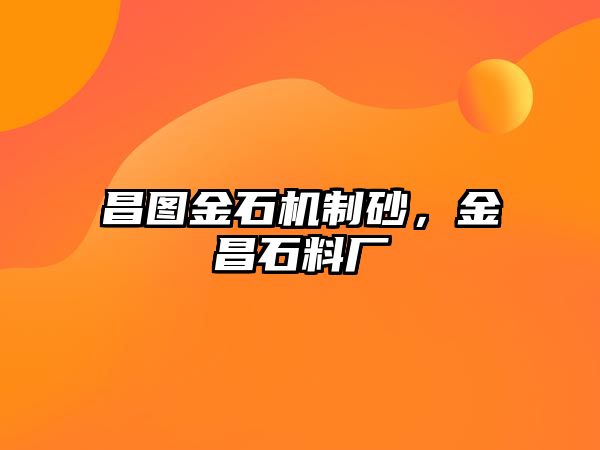 昌图金石机制砂，金昌石料厂